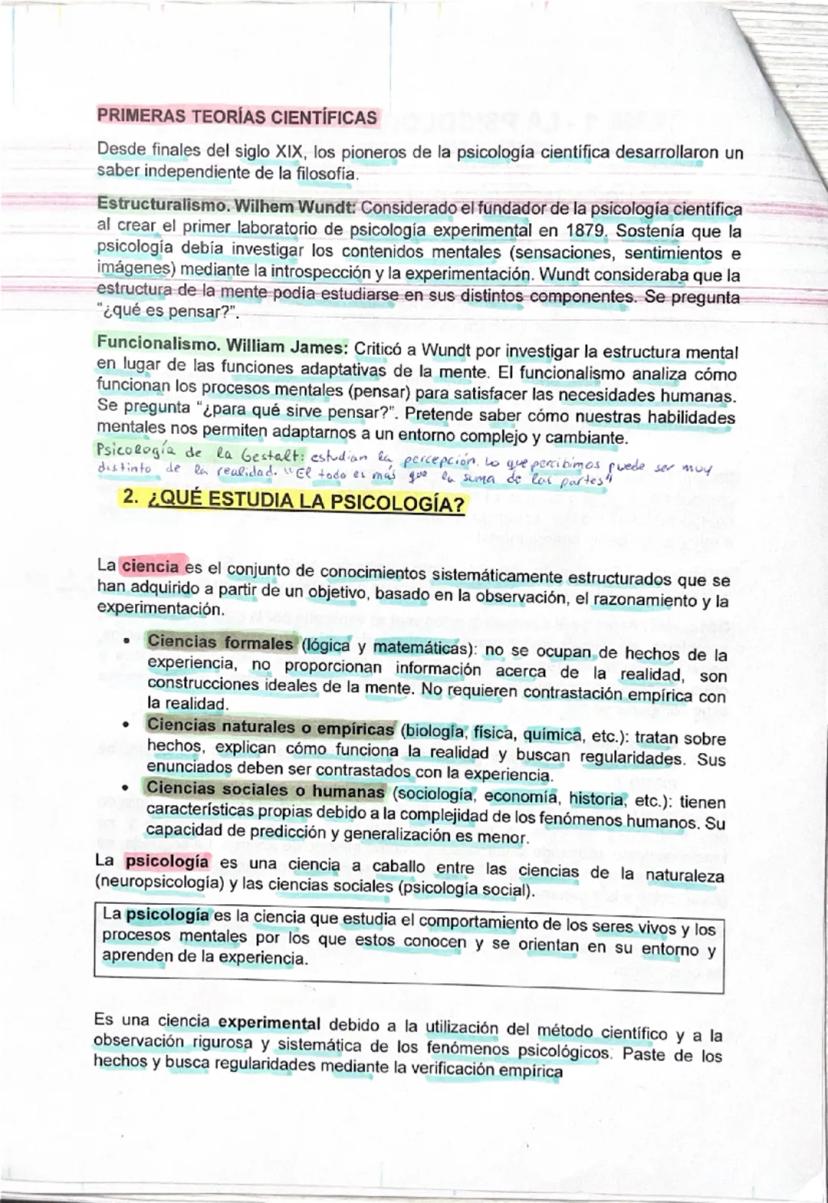 PRIMERAS TEORÍAS CIENTÍFICAS

Desde finales del siglo XIX, los pioneros de la psicología científica desarrollaron un saber independiente de la filosofía.

Estructuralismo. Wilhem Wundt: Considerado el fundador de la psicología científica al crear el primer laboratorio de psicología experimental en 1879. Sostenía que la psicología debía investigar los contenidos mentales (sensaciones, sentimientos e imágenes) mediante la introspección y la experimentación. Wundt consideraba que la estructura de la mente podía estudiarse en sus distintos componentes. Se pregunta "¿qué es pensar?".

Funcionalismo. William James: Criticó a Wundt por investigar la estructura mental en lugar de las funciones adaptativas de la mente. El funcionalismo analiza cómo funcionan los procesos mentales (pensar) para satisfacer las necesidades humanas. Se pregunta "¿para qué sirve pensar?". Pretende saber cómo nuestras habilidades mentales nos permiten adaptarnos a un entorno complejo y cambiante.
Psicología de la Gestalt: estudian la percepción. Lo que percibimos puede ser muy distinto de la realidad. "El todo es más que la suma de las partes"

2. ¿QUÉ ESTUDIA LA PSICOLOGÍA?

La ciencia es el conjunto de conocimientos sistemáticamente estructurados que se han adquirido a partir de un objetivo, basado en la observación, el razonamiento y la experimentación.

• Ciencias formales (lógica y matemáticas): no se ocupan de hechos de la experiencia, no proporcionan información acerca de la realidad, son construcciones ideales de la mente. No requieren contrastación empírica con la realidad.
• Ciencias naturales o empíricas (biología, física, química, etc.): tratan sobre hechos, explican cómo funciona la realidad y buscan regularidades. Sus enunciados deben ser contrastados con la experiencia.
• Ciencias sociales o humanas (sociología, economía, historia, etc.): tienen características propias debido a la complejidad de los fenómenos humanos. Su capacidad de predicción y generalización es menor.

La psicología es una ciencia a caballo entre las ciencias de la naturaleza (neuropsicología) y las ciencias sociales (psicología social).

La psicología es la ciencia que estudia el comportamiento de los seres vivos y los procesos mentales por los que estos conocen y se orientan en su entorno y aprenden de la experiencia.

Es una ciencia experimental debido a la utilización del método científico y a la observación rigurosa y sistemática de los fenómenos psicológicos. Paste de los hechos y busca regularidades mediante la verificación empírica